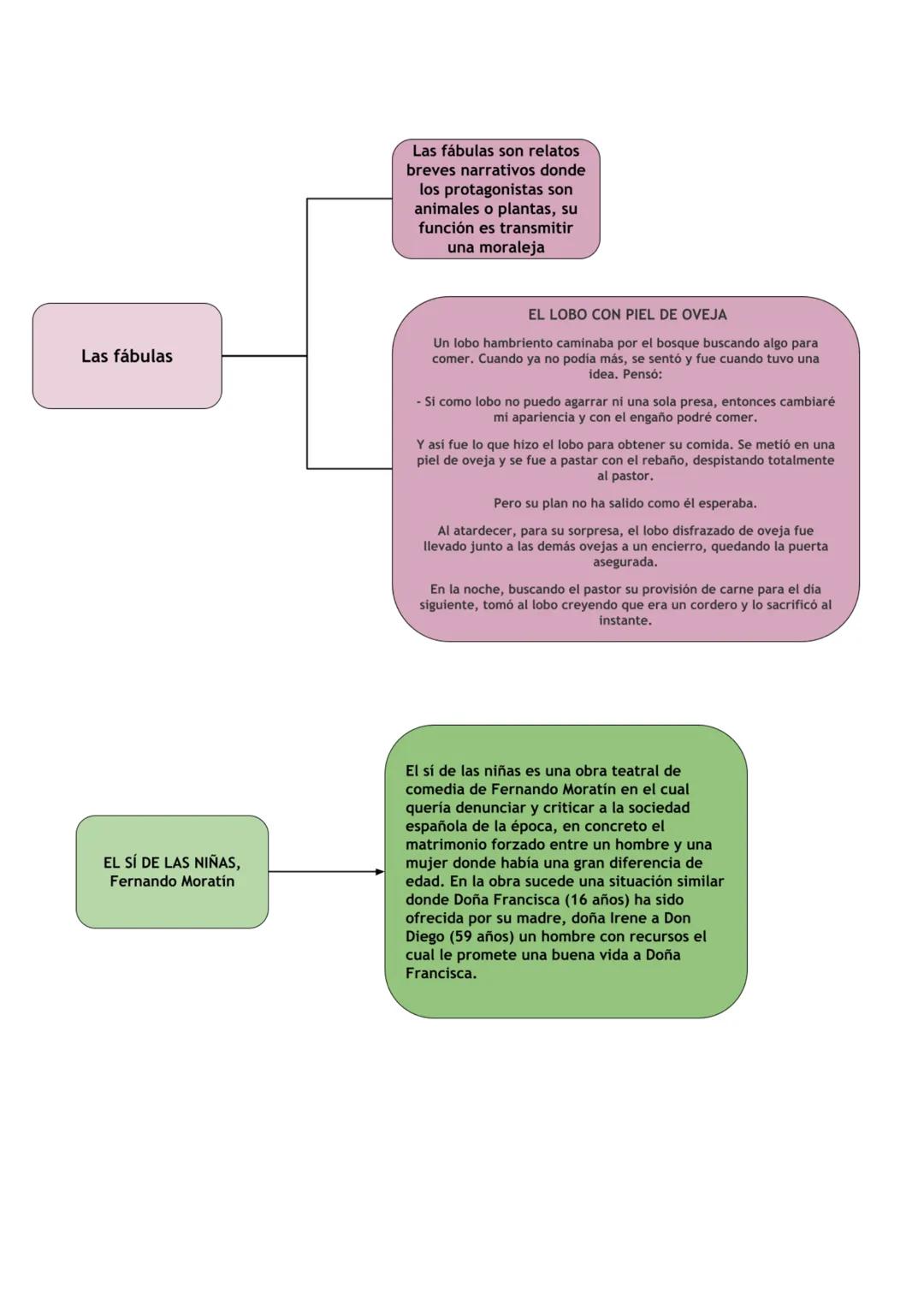 Las fábulas

Las fábulas son relatos breves narrativos donde los protagonistas son animales o plantas, su función es transmitir una moraleja

EL LOBO CON PIEL DE OVEJA

Un lobo hambriento caminaba por el bosque buscando algo para comer. Cuando ya no podía más, se sentó y fue cuando tuvo una idea. Pensó:

- Si como lobo no puedo agarrar ni una sola presa, entonces cambiaré mi apariencia y con el engaño podré comer.

Y así fue lo que hizo el lobo para obtener su comida. Se metió en una piel de oveja y se fue a pastar con el rebaño, despistando totalmente al pastor.

Pero su plan no ha salido como él esperaba.

Al atardecer, para su sorpresa, el lobo disfrazado de oveja fue llevado junto a las demás ovejas a un encierro, quedando la puerta asegurada.

En la noche, buscando el pastor su provisión de carne para el día siguiente, tomó al lobo creyendo que era un cordero y lo sacrificó al instante.

EL SÍ DE LAS NIÑAS, Fernando Moratín

El sí de las niñas es una obra teatral de comedia de Fernando Moratín en el cual quería denunciar y criticar a la sociedad española de la época, en concreto el matrimonio forzado entre un hombre y una mujer donde había una gran diferencia de edad. En la obra sucede una situación similar donde Doña Francisca (16 años) ha sido ofrecida por su madre, doña Irene a Don Diego (59 años) un hombre con recursos el cual le promete una buena vida a Doña Francisca.